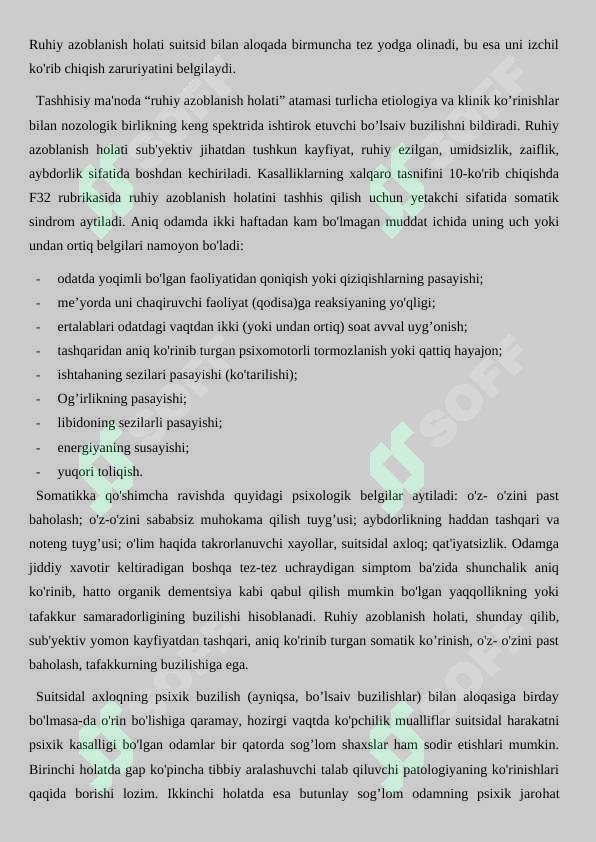 Ruhiy azoblanish holati suitsid bilan aloqada birmuncha tez yodga olinadi, bu esa uni izchil ko'rib chiqish zaruriyatini belgilaydi.

Tashhisiy ma'noda “ruhiy azoblanish holati” atamasi turlicha etiologiya va klinik ko’rinishlar bilan nozologik birlikning keng spektrida ishtirok etuvchi bo’lsaiv buzilishni bildiradi. Ruhiy azoblanish holati sub'yektiv jihatdan tushkun kayfiyat, ruhiy ezilgan, umidsizlik, zaiflik, aybdorlik sifatida boshdan kechiriladi. Kasalliklarning xalqaro tasnifini 10-ko'rib chiqishda F32 rubrikasida ruhiy azoblanish holatini tashhis qilish uchun yetakchi sifatida somatik sindrom aytiladi. Aniq odamda ikki haftadan kam bo'lmagan muddat ichida uning uch yoki undan ortiq belgilari namoyon bo'ladi:

- odatda yoqimli bo'lgan faoliyatidan qoniqish yoki qiziqishlarning pasayishi;
- me’yorda uni chaqiruvchi faoliyat (qodisa)ga reaksiyaning yo'qligi;
- ertalablari odatdagi vaqtdan ikki (yoki undan ortiq) soat avval uyg’onish;
- tashqaridan aniq ko'rinib turgan psixomotorli tormozlanish yoki qattiq hayajon;
- ishtahaning sezilari pasayishi (ko'tarilishi);
- Og’irlikning pasayishi;
- libidoning sezilarli pasayishi;
- energiyaning susayishi;
- yuqori toliqish.

Somatikka qo'shimcha ravishda quyidagi psixologik belgilar aytiladi: o'z- o'zini past baholash; o'z-o'zini sababsiz muhokama qilish tuyg’usi; aybdorlikning haddan tashqari va noteng tuyg’usi; o'lim haqida takrorlanuvchi xayollar, suitsidal axloq; qat'iyatsizlik. Odamga jiddiy xavotir keltiradigan boshqa tez-tez uchraydigan simptom ba'zida shunchalik aniq ko'rinib, hatto organik dementsiya kabi qabul qilish mumkin bo'lgan yaqqollikning yoki tafakkur samaradorligining buzilishi hisoblanadi. Ruhiy azoblanish holati, shunday qilib, sub'yektiv yomon kayfiyatdan tashqari, aniq ko'rinib turgan somatik ko’rinish, o'z- o'zini past baholash, tafakkurning buzilishiga ega.

Suitsidal axloqning psixik buzilish (ayniqsa, bo’lsaiv buzilishlar) bilan aloqasiga birday bo'lmasa-da o'rin bo'lishiga qaramay, hozirgi vaqtda ko'pchilik mualliflar suitsidal harakatni psixik kasalligi bo'lgan odamlar bir qatorda sog’lom shaxslar ham sodir etishlari mumkin. Birinchi holatda gap ko'pincha tibbiy aralashuvchi talab qiluvchi patologiyaning ko'rinishlari qaqida borishi lozim. Ikkinchi holatda esa butunlay sog’lom odamning psixik jarohat